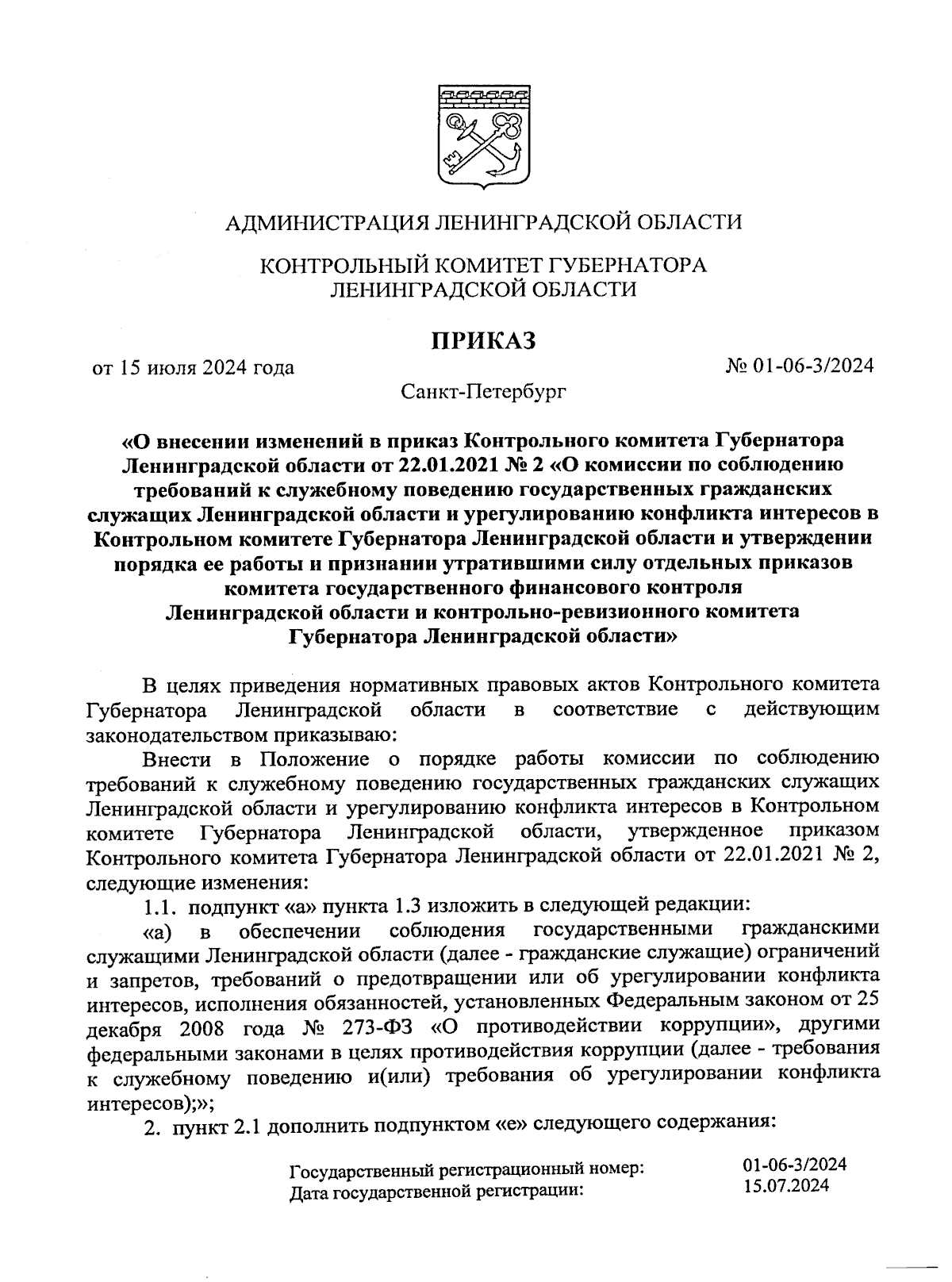 АДМИНИСТРАЦИЯ ЛЕНИНГРАДСКОЙ ОБЛАСТИ

КОНТРОЛЬНЫЙ КОМИТЕТ ГУБЕРНАТОРА ЛЕНИНГРАДСКОЙ ОБЛАСТИ

ПРИКАЗ

от 15 июля 2024 года

№ 01-06-3/2024

Санкт-Петербург

«О внесении изменений в приказ Контрольного комитета Губернатора Ленинградской области от 22.01.2021 № 2 «О комиссии по соблюдению требований к служебному поведению государственных гражданских служащих Ленинградской области и урегулированию конфликта интересов в Контрольном комитете Губернатора Ленинградской области и утверждении порядка ее работы и признании утратившими силу отдельных приказов комитета государственного финансового контроля Ленинградской области и контрольно-ревизионного комитета Губернатора Ленинградской области»

В целях приведения нормативных правовых актов Контрольного комитета Губернатора Ленинградской области в соответствие с действующим законодательством приказываю:

Внести в Положение о порядке работы комиссии по соблюдению требований к служебному поведению государственных гражданских служащих Ленинградской области и урегулированию конфликта интересов в Контрольном комитете Губернатора Ленинградской области, утвержденное приказом Контрольного комитета Губернатора Ленинградской области от 22.01.2021 № 2, следующие изменения:

1.1. подпункт «а» пункта 1.3 изложить в следующей редакции:

«а) в обеспечении соблюдения государственными гражданскими служащими Ленинградской области (далее - гражданские служащие) ограничений и запретов, требований о предотвращении или об урегулировании конфликта интересов, исполнения обязанностей, установленных Федеральным законом от 25 декабря 2008 года № 273-ФЗ «О противодействии коррупции», другими федеральными законами в целях противодействия коррупции (далее - требования к служебному поведению и(или) требования об урегулировании конфликта интересов);»;

2. пункт 2.1 дополнить подпунктом «е» следующего содержания:

Государственный регистрационный номер: 01-06-3/2024
Дата государственной регистрации: 15.07.2024